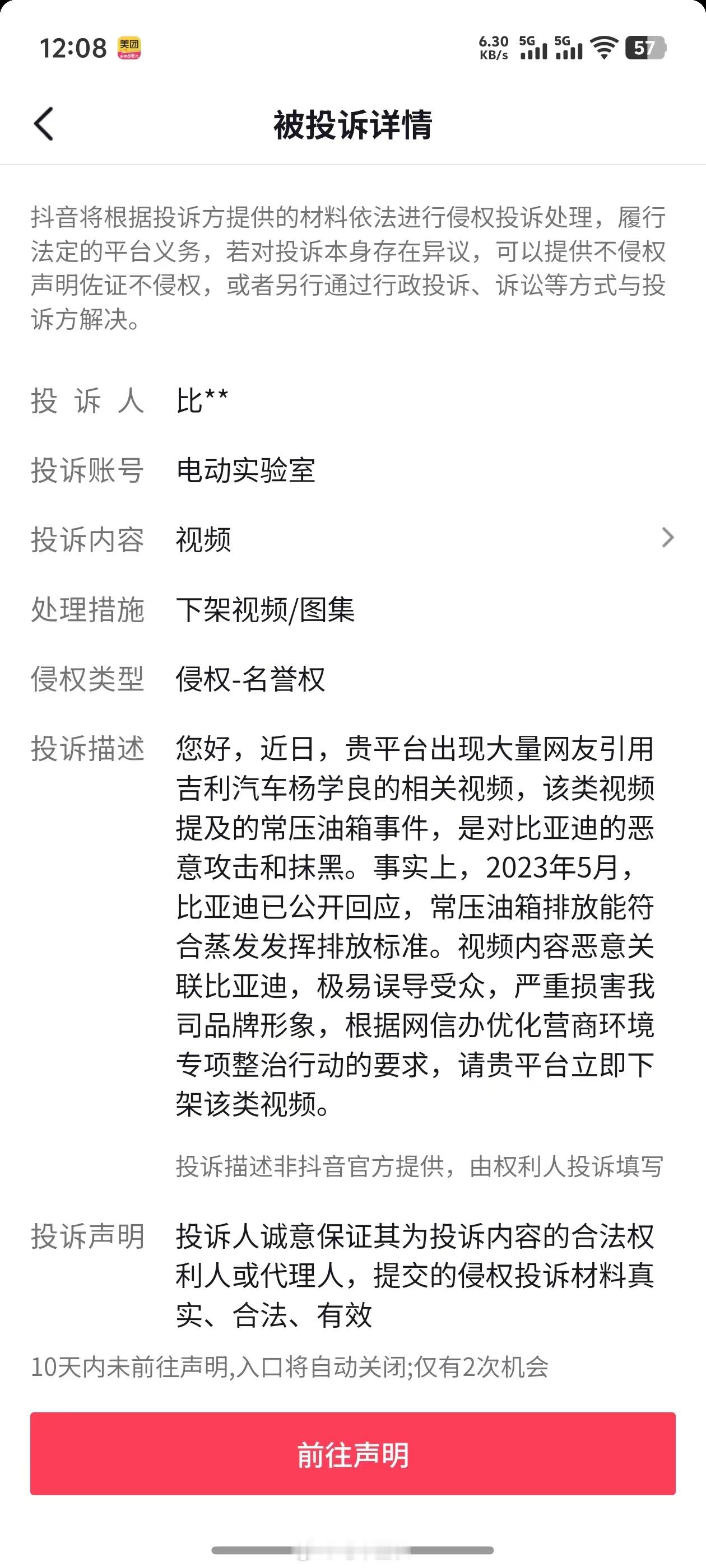 12:08 美团

6.30 KB/s 5G 5G 57

被投诉详情

抖音将根据投诉方提供的材料依法进行侵权投诉处理，履行法定的平台义务，若对投诉本身存在异议，可以提供不侵权声明佐证不侵权，或者另行通过行政投诉、诉讼等方式与投诉方解决。

投 诉 人 比**

投诉账号 电动实验室

投诉内容 视频

处理措施 下架视频/图集

侵权类型 侵权-名誉权

投诉描述 您好，近日，贵平台出现大量网友引用吉利汽车杨学良的相关视频，该类视频提及的常压油箱事件，是对比亚迪的恶意攻击和抹黑。事实上，2023年5月，比亚迪已公开回应，常压油箱排放能符合蒸发发挥排放标准。视频内容恶意关联比亚迪，极易误导受众，严重损害我司品牌形象，根据网信办优化营商环境专项整治行动的要求，请贵平台立即下架该类视频。

投诉描述非抖音官方提供，由权利人投诉填写

投诉声明 投诉人诚意保证其为投诉内容的合法权利人或代理人，提交的侵权投诉材料真实、合法、有效

10天内未前往声明,入口将自动关闭;仅有2次机会

前往声明